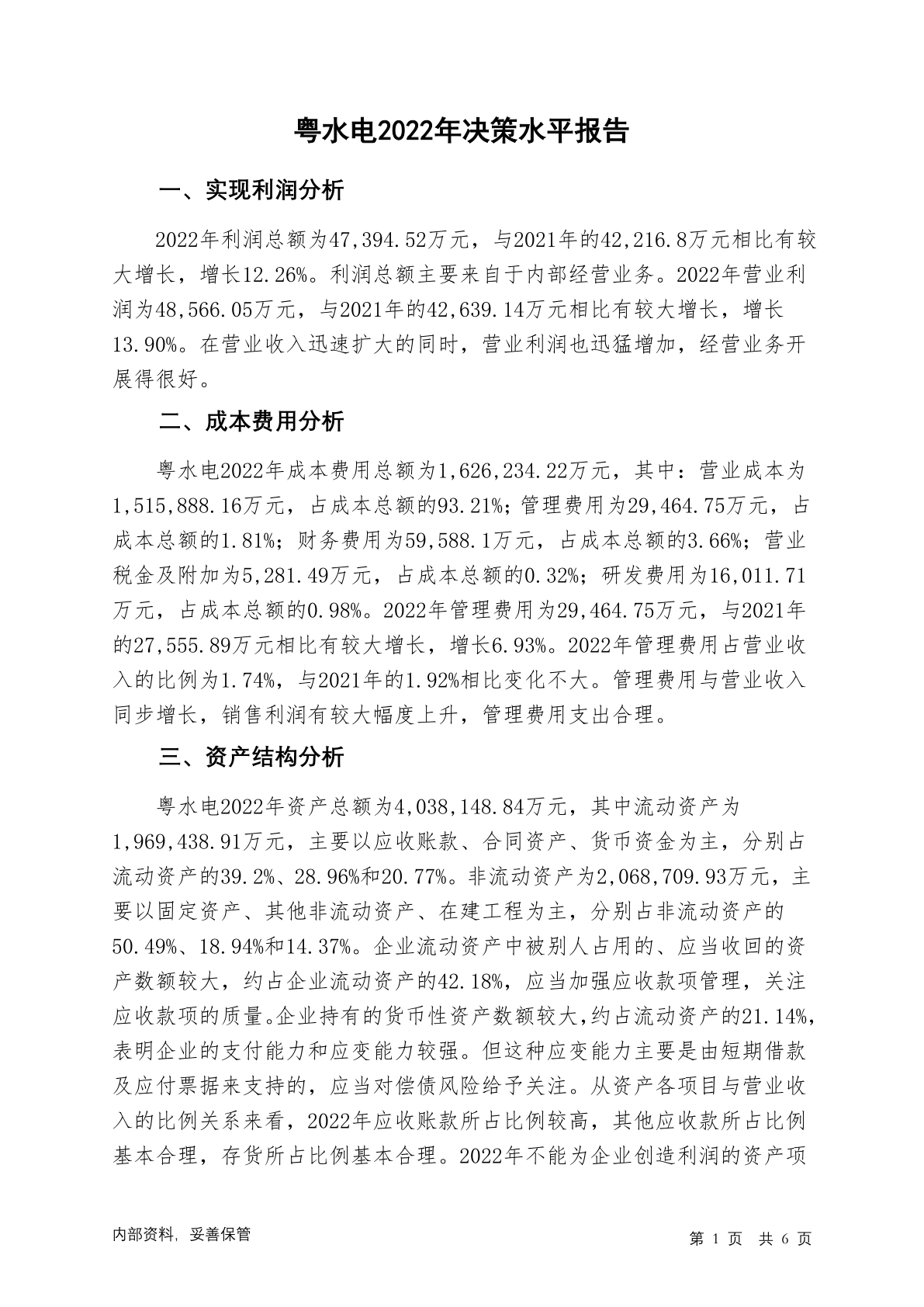 粤水电2022年决策水平报告

一、实现利润分析

2022年利润总额为47,394.52万元，与2021年的42,216.8万元相比有较大增长，增长12.26%。利润总额主要来自于内部经营业务。2022年营业利润为48,566.05万元，与2021年的42,639.14万元相比有较大增长，增长13.90%。在营业收入迅速扩大的同时，营业利润也迅猛增加，经营业务开展得很好。

二、成本费用分析

粤水电2022年成本费用总额为1,626,234.22万元，其中：营业成本为1,515,888.16万元，占成本总额的93.21%；管理费用为29,464.75万元，占成本总额的1.81%；财务费用为59,588.1万元，占成本总额的3.66%；营业税金及附加为5,281.49万元，占成本总额的0.32%；研发费用为16,011.71万元，占成本总额的0.98%。2022年管理费用为29,464.75万元，与2021年的27,555.89万元相比有较大增长，增长6.93%。2022年管理费用占营业收入的比例为1.74%，与2021年的1.92%相比变化不大。管理费用与营业收入同步增长，销售利润有较大幅度上升，管理费用支出合理。

三、资产结构分析

粤水电2022年资产总额为4,038,148.84万元，其中流动资产为1,969,438.91万元，主要以应收账款、合同资产、货币资金为主，分别占流动资产的39.2%、28.96%和20.77%。非流动资产为2,068,709.93万元，主要以固定资产、其他非流动资产、在建工程为主，分别占非流动资产的50.49%、18.94%和14.37%。企业流动资产中被别人占用的、应当收回的资产数额较大，约占企业流动资产的42.18%，应当加强应收款项管理，关注应收款项的质量。企业持有的货币性资产数额较大，约占流动资产的21.14%，表明企业的支付能力和应变能力较强。但这种应变能力主要是由短期借款及应付票据来支持的，应当对偿债风险给予关注。从资产各项目与营业收入的比例关系来看，2022年应收账款所占比例较高，其他应收款所占比例基本合理，存货所占比例基本合理。2022年不能为企业创造利润的资产项

内部资料，妥善保管

第 1 页 共 6 页